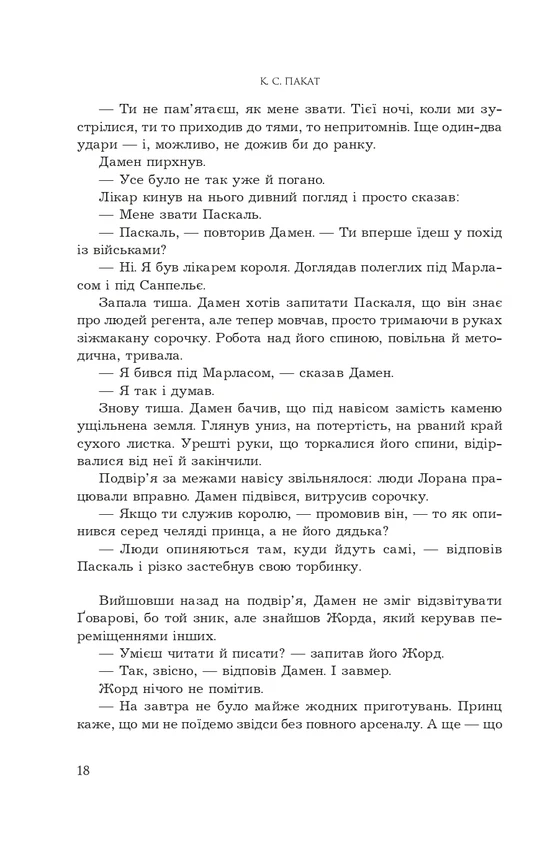 К. С. ПАКАТ

— Ти не пам'ятаєш, як мене звати. Тієї ночі, коли ми зустрілися, ти то приходив до тями, то непритомнів. Іще один-два удари — і, можливо, не дожив би до ранку.

Дамен пирхнув.

— Усе було не так уже й погано.

Лікар кинув на нього дивний погляд і просто сказав:

— Мене звати Паскаль.

— Паскаль, — повторив Дамен. — Ти вперше їдеш у похід із військами?

— Ні. Я був лікарем короля. Доглядав полеглих під Марласом і під Санпельє.

Запала тиша. Дамен хотів запитати Паскаля, що він знає про людей регента, але тепер мовчав, просто тримаючи в руках зіжмакану сорочку. Робота над його спиною, повільна й методична, тривала.

— Я бився під Марласом, — сказав Дамен.

— Я так і думав.

Знову тиша. Дамен бачив, що під навісом замість каменю ущільнена земля. Глянув униз, на потертість, на рваний край сухого листка. Урешті руки, що торкалися його спини, відірвалися від неї й закінчили.

Подвір'я за межами навісу звільнялося: люди Лорана працювали вправно. Дамен підвівся, витрусив сорочку.

— Якщо ти служив королю, — промовив він, — то як опинився серед челяді принца, а не його дядька?

— Люди опиняються там, куди йдуть самі, — відповів Паскаль і різко застебнув свою торбинку.

Вийшовши назад на подвір'я, Дамен не зміг відзвітувати Ґоварові, бо той зник, але знайшов Жорда, який керував переміщеннями інших.

— Умієш читати й писати? — запитав його Жорд.

— Так, звісно, — відповів Дамен. І завмер.

Жорд нічого не помітив.

— На завтра не було майже жодних приготувань. Принц каже, що ми не поїдемо звідси без повного арсеналу. А ще — що

18